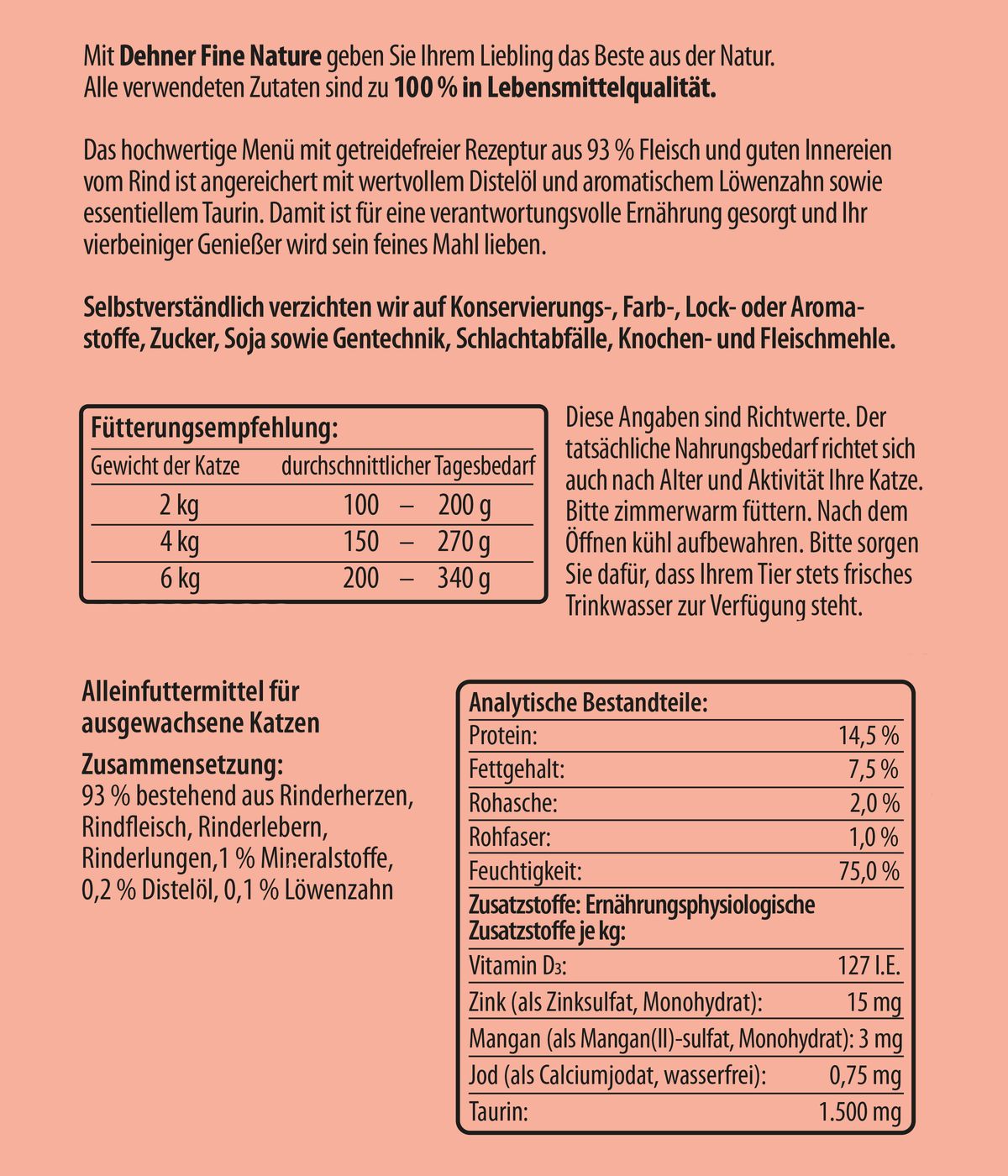 Mit Dehner Fine Nature geben Sie Ihrem Liebling das Beste aus der Natur. Alle verwendeten Zutaten sind zu 100 % in Lebensmittelqualität.

Das hochwertige Menü mit getreidefreier Rezeptur aus 93 % Fleisch und guten Innereien vom Rind ist angereichert mit wertvollem Distelöl und aromatischem Löwenzahn sowie essentiellem Taurin. Damit ist für eine verantwortungsvolle Ernährung gesorgt und Ihr vierbeiniger Genießer wird sein feines Mahl lieben.

Selbstverständlich verzichten wir auf Konservierungs-, Farb-, Lock- oder Aromastoffe, Zucker, Soja sowie Gentechnik, Schlachtabfälle, Knochen- und Fleischmehle.

Fütterungsempfehlung:

| Gewicht der Katze | durchschnittlicher Tagesbedarf |
|---|---|
| 2 kg | 100 – 200 g |
| 4 kg | 150 – 270 g |
| 6 kg | 200 – 340 g |

Diese Angaben sind Richtwerte. Der tatsächliche Nahrungsbedarf richtet sich auch nach Alter und Aktivität Ihre Katze. Bitte zimmerwarm füttern. Nach dem Öffnen kühl aufbewahren. Bitte sorgen Sie dafür, dass Ihrem Tier stets frisches Trinkwasser zur Verfügung steht.

Alleinfuttermittel für ausgewachsene Katzen

Zusammensetzung:
93 % bestehend aus Rinderherzen, Rindfleisch, Rinderlebern, Rinderlungen,1 % Mineralstoffe, 0,2 % Distelöl, 0,1 % Löwenzahn

Analytische Bestandteile:
Protein: 14,5 %
Fettgehalt: 7,5 %
Rohasche: 2,0 %
Rohfaser: 1,0 %
Feuchtigkeit: 75,0 %
Zusatzstoffe: Ernährungsphysiologische Zusatzstoffe je kg:
Vitamin $D_3$: 127 I.E.
Zink (als Zinksulfat, Monohydrat): 15 mg
Mangan (als Mangan(II)-sulfat, Monohydrat): 3 mg
Jod (als Calciumjodat, wasserfrei): 0,75 mg
Taurin: 1.500 mg